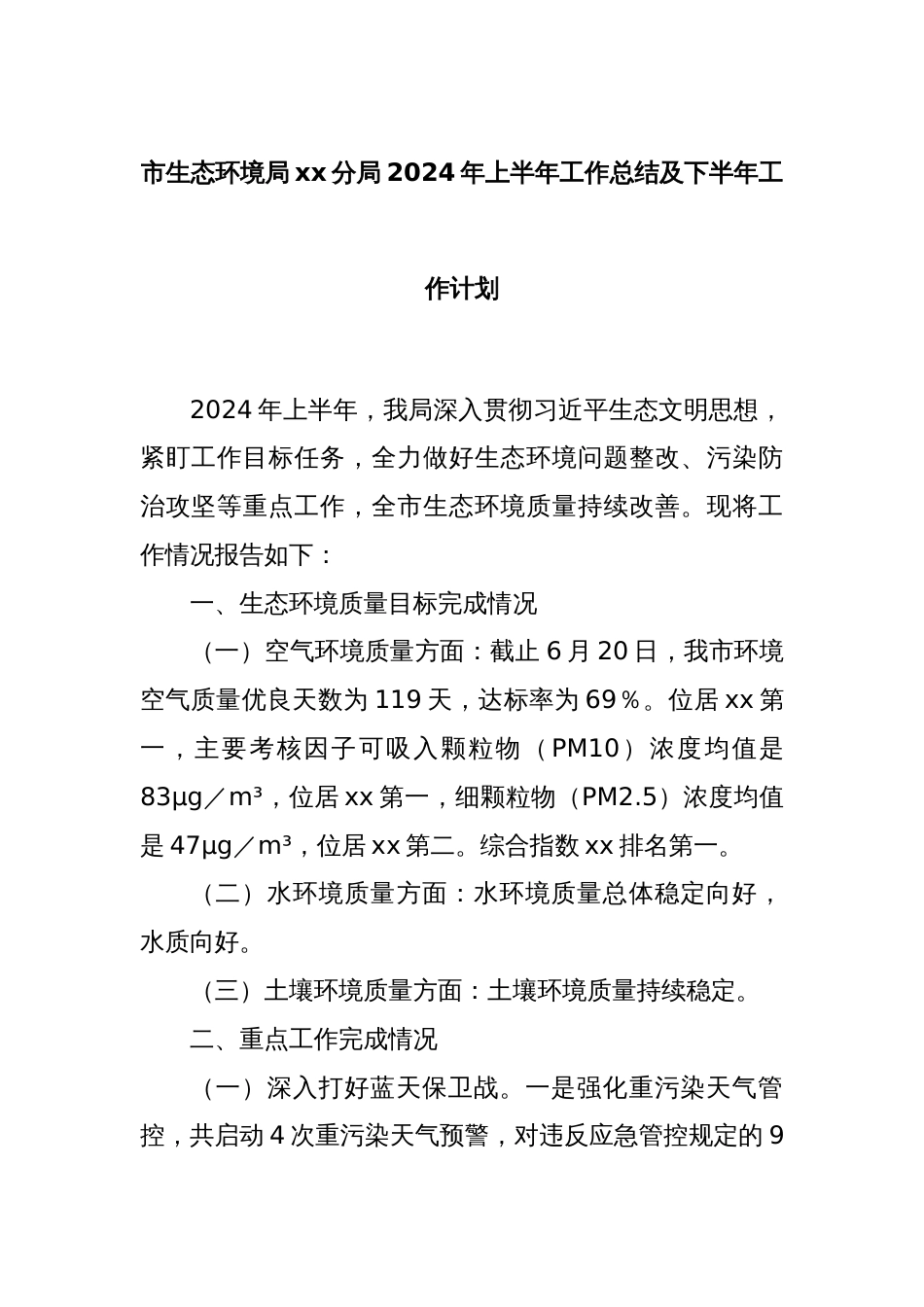 市生态环境局xx分局2024年上半年工作总结及下半年工作计划

2024年上半年，我局深入贯彻习近平生态文明思想，紧盯工作目标任务，全力做好生态环境问题整改、污染防治攻坚等重点工作，全市生态环境质量持续改善。现将工作情况报告如下：

一、生态环境质量目标完成情况

（一）空气环境质量方面：截止6月20日，我市环境空气质量优良天数为119天，达标率为69％。位居xx第一，主要考核因子可吸入颗粒物（PM10）浓度均值是83μg／m³，位居xx第一，细颗粒物（PM2.5）浓度均值是47μg／m³，位居xx第二。综合指数xx排名第一。

（二）水环境质量方面：水环境质量总体稳定向好，水质向好。

（三）土壤环境质量方面：土壤环境质量持续稳定。

二、重点工作完成情况

（一）深入打好蓝天保卫战。一是强化重污染天气管控，共启动4次重污染天气预警，对违反应急管控规定的9